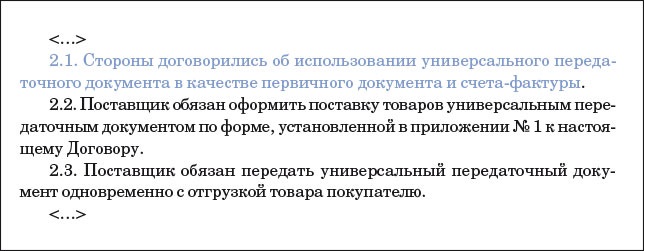 <...>

2.1. Стороны договорились об использовании универсального передаточного документа в качестве первичного документа и счета-фактуры.

2.2. Поставщик обязан оформить поставку товаров универсальным передаточным документом по форме, установленной в приложении № 1 к настоящему Договору.

2.3. Поставщик обязан передать универсальный передаточный документ одновременно с отгрузкой товара покупателю.

<...>